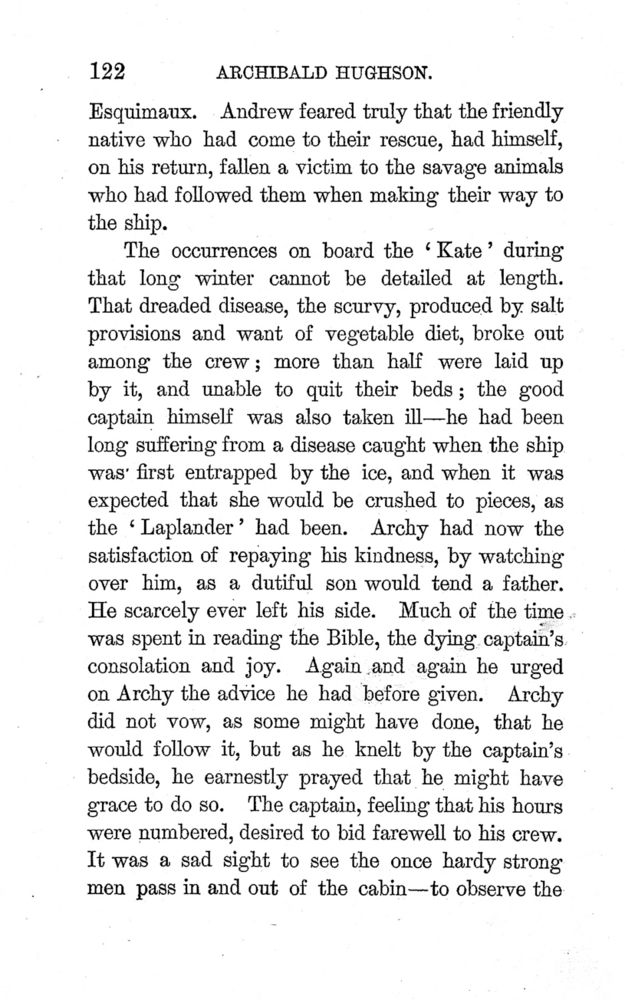 122 ARCHIBALD HUGHSON.

Esquimaux. Andrew feared truly that the friendly native who had come to their rescue, had himself, on his return, fallen a victim to the savage animals who had followed them when making their way to the ship.

The occurrences on board the 'Kate' during that long winter cannot be detailed at length. That dreaded disease, the scurvy, produced by salt provisions and want of vegetable diet, broke out among the crew; more than half were laid up by it, and unable to quit their beds; the good captain himself was also taken ill—he had been long suffering from a disease caught when the ship was first entrapped by the ice, and when it was expected that she would be crushed to pieces, as the 'Laplander' had been. Archy had now the satisfaction of repaying his kindness, by watching over him, as a dutiful son would tend a father. He scarcely ever left his side. Much of the time was spent in reading the Bible, the dying captain's consolation and joy. Again and again he urged on Archy the advice he had before given. Archy did not vow, as some might have done, that he would follow it, but as he knelt by the captain's bedside, he earnestly prayed that he might have grace to do so. The captain, feeling that his hours were numbered, desired to bid farewell to his crew. It was a sad sight to see the once hardy strong men pass in and out of the cabin—to observe the